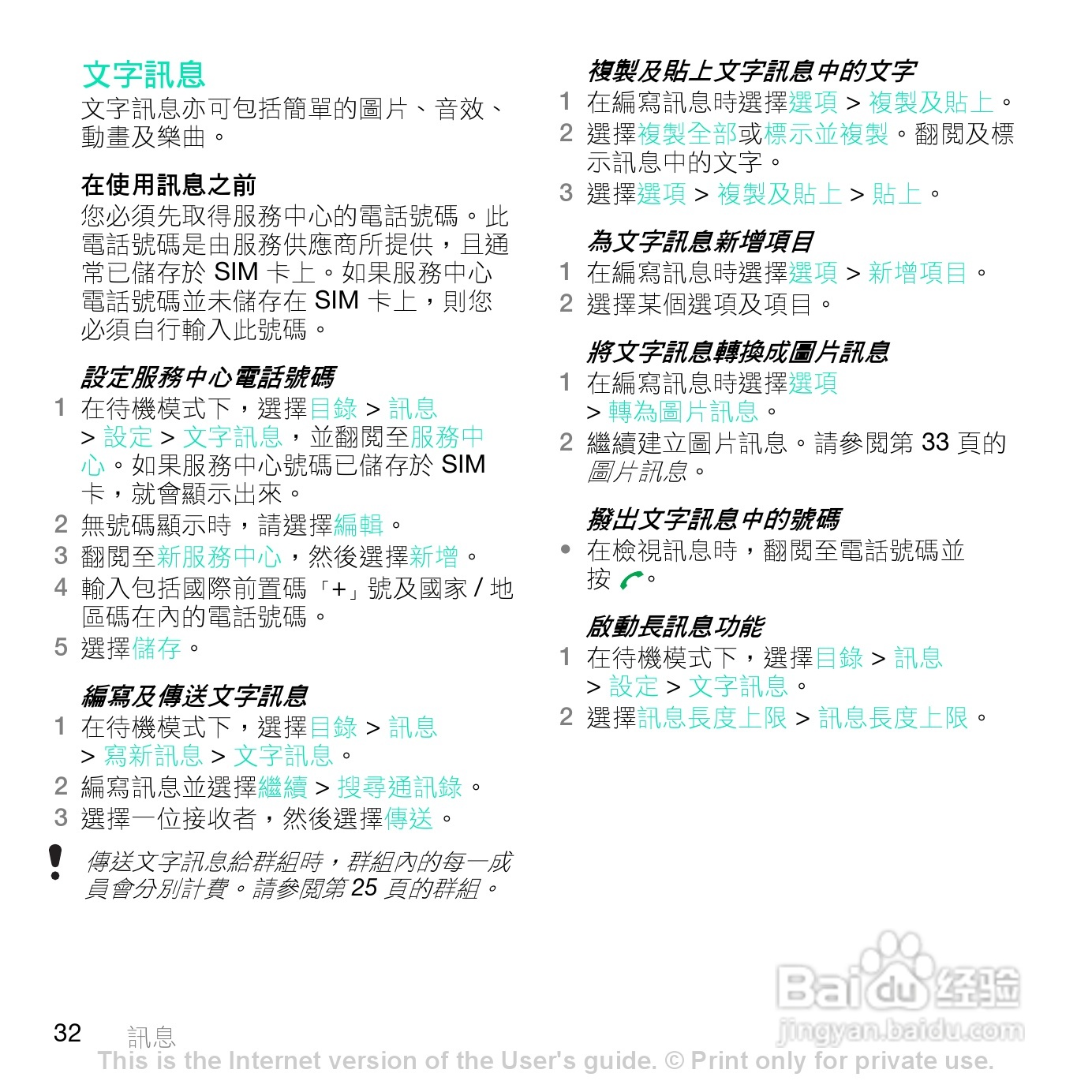 文字訊息

文字訊息亦可包括簡單的圖片、音效、動畫及樂曲。

在使用訊息之前

您必須先取得服務中心的電話號碼。此電話號碼是由服務供應商所提供，且通常已儲存於 SIM 卡上。如果服務中心電話號碼並未儲存在 SIM 卡上，則您必須自行輸入此號碼。

設定服務中心電話號碼

1 在待機模式下，選擇目錄 > 訊息 > 設定 > 文字訊息，並翻閱至服務中心。如果服務中心號碼已儲存於 SIM 卡，就會顯示出來。
2 無號碼顯示時，請選擇編輯。
3 翻閱至新服務中心，然後選擇新增。
4 輸入包括國際前置碼「+」號及國家 / 地區碼在內的電話號碼。
5 選擇儲存。

編寫及傳送文字訊息

1 在待機模式下，選擇目錄 > 訊息 > 寫新訊息 > 文字訊息。
2 編寫訊息並選擇繼續 > 搜尋通訊錄。
3 選擇一位接收者，然後選擇傳送。

傳送文字訊息給群組時，群組內的每一成員會分別計費。請參閱第 25 頁的群組。

複製及貼上文字訊息中的文字

1 在編寫訊息時選擇選項 > 複製及貼上。
2 選擇複製全部或標示並複製。翻閱及標示訊息中的文字。
3 選擇選項 > 複製及貼上 > 貼上。

為文字訊息新增項目

1 在編寫訊息時選擇選項 > 新增項目。
2 選擇某個選項及項目。

將文字訊息轉換成圖片訊息

1 在編寫訊息時選擇選項 > 轉為圖片訊息。
2 繼續建立圖片訊息。請參閱第 33 頁的圖片訊息。

撥出文字訊息中的號碼

• 在檢視訊息時，翻閱至電話號碼並按 。

啟動長訊息功能

1 在待機模式下，選擇目錄 > 訊息 > 設定 > 文字訊息。
2 選擇訊息長度上限 > 訊息長度上限。

Baidu 经验
jingyan.baidu.com

32 訊息
This is the Internet version of the User's guide. © Print only for private use.